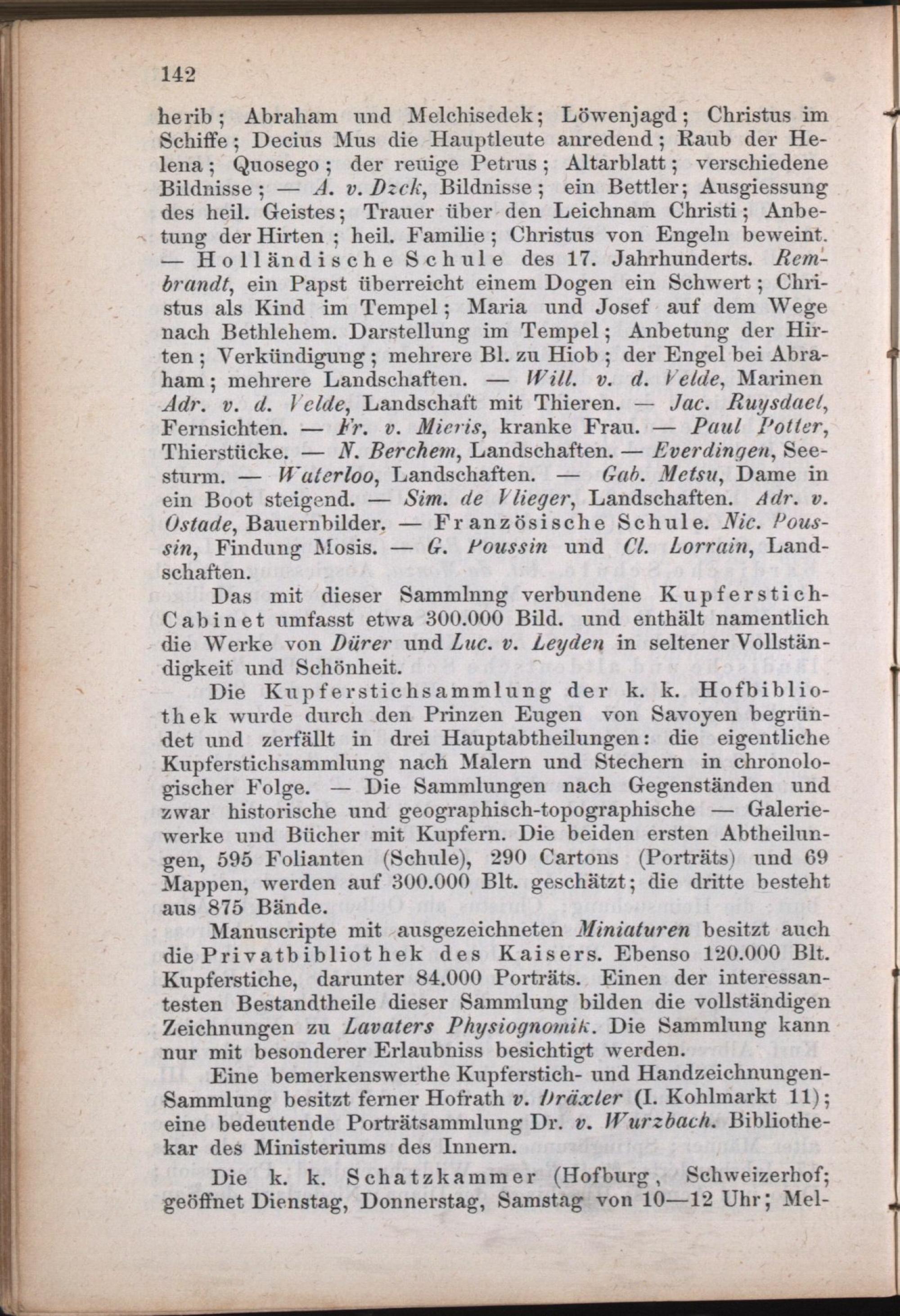 142

herib; Abraham und Melchisedek; Löwenjagd; Christus im Schiffe; Decius Mus die Hauptleute anredend; Raub der Helena; Quosego; der reuige Petrus; Altarblatt; verschiedene Bildnisse; — A. v. Dzck, Bildnisse; ein Bettler; Ausgiessung des heil. Geistes; Trauer über den Leichnam Christi; Anbetung der Hirten; heil. Familie; Christus von Engeln beweint. — Holländische Schule des 17. Jahrhunderts. Rembrandt, ein Papst überreicht einem Dogen ein Schwert; Christus als Kind im Tempel; Maria und Josef auf dem Wege nach Bethlehem. Darstellung im Tempel; Anbetung der Hirten; Verkündigung; mehrere Bl. zu Hiob; der Engel bei Abraham; mehrere Landschaften. — Will. v. d. Velde, Marinen Adr. v. d. Velde, Landschaft mit Thieren. — Jac. Ruysdael, Fernsichten. — Fr. v. Mieris, kranke Frau. — Paul Potter, Thierstücke. — N. Berchem, Landschaften. — Everdingen, Seesturm. — Waterloo, Landschaften. — Gab. Metsu, Dame in ein Boot steigend. — Sim. de Vlieger, Landschaften. Adr. v. Ostade, Bauernbilder. — Französische Schule. Nic. Poussin, Findung Mosis. — G. Poussin und Cl. Lorrain, Landschaften.

Das mit dieser Sammlnng verbundene Kupferstich-Cabinet umfasst etwa 300.000 Bild. und enthält namentlich die Werke von Dürer und Luc. v. Leyden in seltener Vollständigkeit und Schönheit.

Die Kupferstichsammlung der k. k. Hofbibliothek wurde durch den Prinzen Eugen von Savoyen begründet und zerfällt in drei Hauptabtheilungen: die eigentliche Kupferstichsammlung nach Malern und Stechern in chronologischer Folge. — Die Sammlungen nach Gegenständen und zwar historische und geographisch-topographische — Galeriewerke und Bücher mit Kupfern. Die beiden ersten Abtheilungen, 595 Folianten (Schule), 290 Cartons (Porträts) und 69 Mappen, werden auf 300.000 Blt. geschätzt; die dritte besteht aus 875 Bände.

Manuscripte mit ausgezeichneten Miniaturen besitzt auch die Privatbibliothek des Kaisers. Ebenso 120.000 Blt. Kupferstiche, darunter 84.000 Porträts. Einen der interessantesten Bestandtheile dieser Sammlung bilden die vollständigen Zeichnungen zu Lavaters Physiognomik. Die Sammlung kann nur mit besonderer Erlaubniss besichtigt werden.

Eine bemerkenswerthe Kupferstich- und Handzeichnungen-Sammlung besitzt ferner Hofrath v. Dräxler (I. Kohlmarkt 11); eine bedeutende Porträtsammlung Dr. v. Wurzbach. Bibliothekar des Ministeriums des Innern.

Die k. k. Schatzkammer (Hofburg, Schweizerhof; geöffnet Dienstag, Donnerstag, Samstag von 10—12 Uhr; Mel-